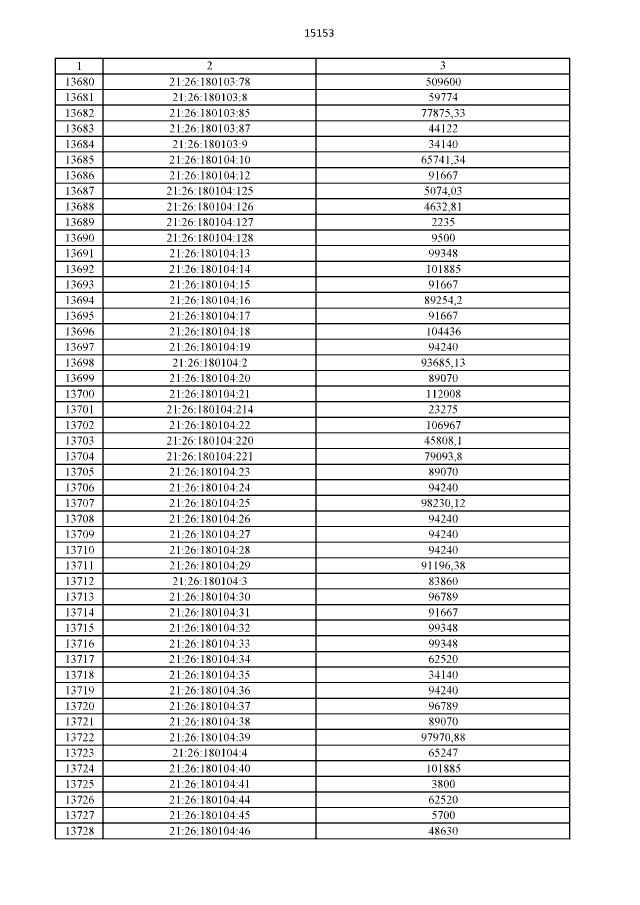 15153

| 1 | 2 | 3 |
|---|---|---|
| 13680 | 21:26:180103:78 | 509600 |
| 13681 | 21:26:180103:8 | 59774 |
| 13682 | 21:26:180103:85 | 77875,33 |
| 13683 | 21:26:180103:87 | 44122 |
| 13684 | 21:26:180103:9 | 34140 |
| 13685 | 21:26:180104:10 | 65741,34 |
| 13686 | 21:26:180104:12 | 91667 |
| 13687 | 21:26:180104:125 | 5074,03 |
| 13688 | 21:26:180104:126 | 4632,81 |
| 13689 | 21:26:180104:127 | 2235 |
| 13690 | 21:26:180104:128 | 9500 |
| 13691 | 21:26:180104:13 | 99348 |
| 13692 | 21:26:180104:14 | 101885 |
| 13693 | 21:26:180104:15 | 91667 |
| 13694 | 21:26:180104:16 | 89254,2 |
| 13695 | 21:26:180104:17 | 91667 |
| 13696 | 21:26:180104:18 | 104436 |
| 13697 | 21:26:180104:19 | 94240 |
| 13698 | 21:26:180104:2 | 93685,13 |
| 13699 | 21:26:180104:20 | 89070 |
| 13700 | 21:26:180104:21 | 112008 |
| 13701 | 21:26:180104:214 | 23275 |
| 13702 | 21:26:180104:22 | 106967 |
| 13703 | 21:26:180104:220 | 45808,1 |
| 13704 | 21:26:180104:221 | 79093,8 |
| 13705 | 21:26:180104:23 | 89070 |
| 13706 | 21:26:180104:24 | 94240 |
| 13707 | 21:26:180104:25 | 98230,12 |
| 13708 | 21:26:180104:26 | 94240 |
| 13709 | 21:26:180104:27 | 94240 |
| 13710 | 21:26:180104:28 | 94240 |
| 13711 | 21:26:180104:29 | 91196,38 |
| 13712 | 21:26:180104:3 | 83860 |
| 13713 | 21:26:180104:30 | 96789 |
| 13714 | 21:26:180104:31 | 91667 |
| 13715 | 21:26:180104:32 | 99348 |
| 13716 | 21:26:180104:33 | 99348 |
| 13717 | 21:26:180104:34 | 62520 |
| 13718 | 21:26:180104:35 | 34140 |
| 13719 | 21:26:180104:36 | 94240 |
| 13720 | 21:26:180104:37 | 96789 |
| 13721 | 21:26:180104:38 | 89070 |
| 13722 | 21:26:180104:39 | 97970,88 |
| 13723 | 21:26:180104:4 | 65247 |
| 13724 | 21:26:180104:40 | 101885 |
| 13725 | 21:26:180104:41 | 3800 |
| 13726 | 21:26:180104:44 | 62520 |
| 13727 | 21:26:180104:45 | 5700 |
| 13728 | 21:26:180104:46 | 48630 |